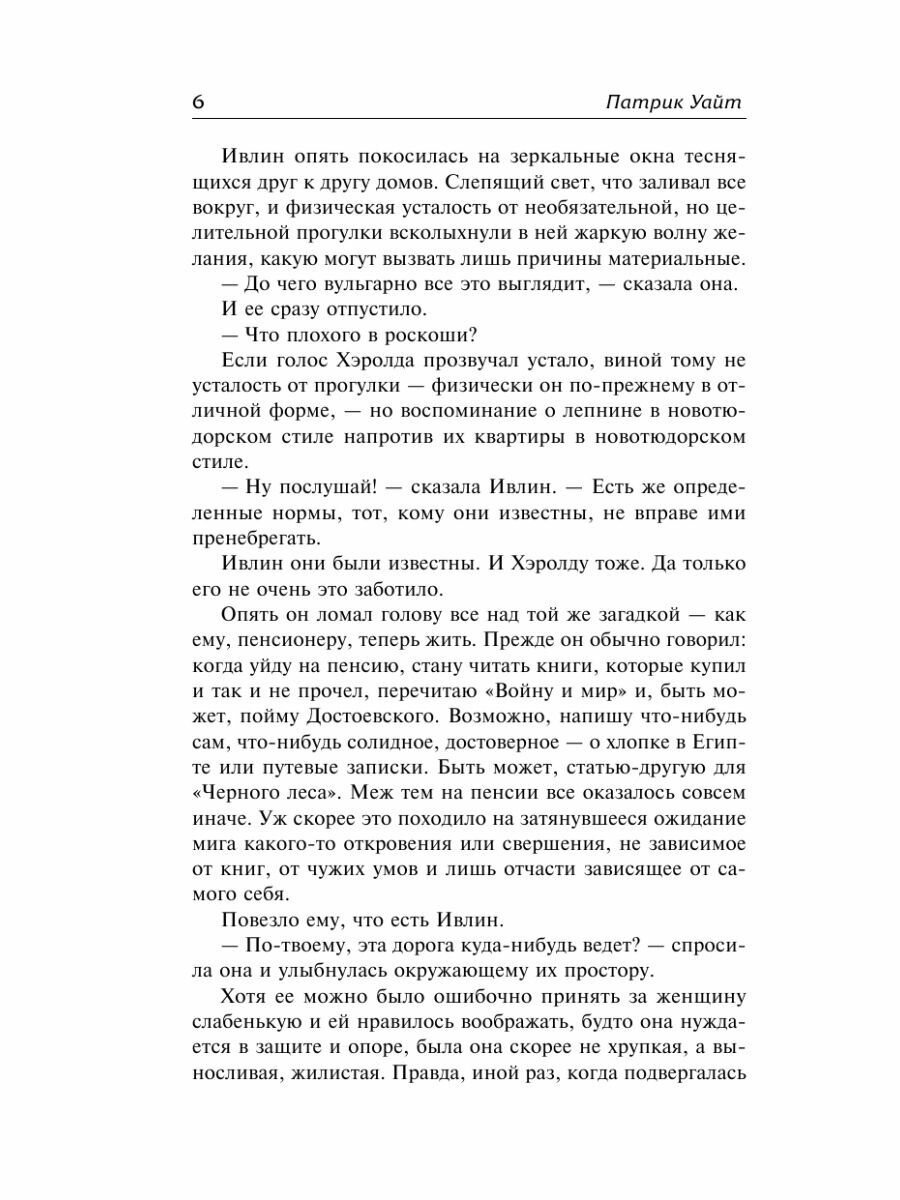 6 Патрик Уайт

Ивлин опять покосилась на зеркальные окна теснящихся друг к другу домов. Слепящий свет, что заливал все вокруг, и физическая усталость от необязательной, но целительной прогулки всколыхнули в ней жаркую волну желания, какую могут вызвать лишь причины материальные.

— До чего вульгарно все это выглядит, — сказала она.

И ее сразу отпустило.

— Что плохого в роскоши?

Если голос Хэролда прозвучал устало, виной тому не усталость от прогулки — физически он по-прежнему в отличной форме, — но воспоминание о лепнине в новотюдорском стиле напротив их квартиры в новотюдорском стиле.

— Ну послушай! — сказала Ивлин. — Есть же определенные нормы, тот, кому они известны, не вправе ими пренебрегать.

Ивлин они были известны. И Хэролду тоже. Да только его не очень это заботило.

Опять он ломал голову все над той же загадкой — как ему, пенсионеру, теперь жить. Прежде он обычно говорил: когда уйду на пенсию, стану читать книги, которые купил и так и не прочел, перечитаю «Войну и мир» и, быть может, пойму Достоевского. Возможно, напишу что-нибудь сам, что-нибудь солидное, достоверное — о хлопке в Египте или путевые записки. Быть может, статью-другую для «Черного леса». Меж тем на пенсии все оказалось совсем иначе. Уж скорее это походило на затянувшееся ожидание мига какого-то откровения или свершения, не зависимое от книг, от чужих умов и лишь отчасти зависящее от самого себя.

Повезло ему, что есть Ивлин.

— По-твоему, эта дорога куда-нибудь ведет? — спросила она и улыбнулась окружающему их простору.

Хотя ее можно было ошибочно принять за женщину слабенькую и ей нравилось воображать, будто она нуждается в защите и опоре, была она скорее не хрупкая, а выносливая, жилистая. Правда, иной раз, когда подвергалась